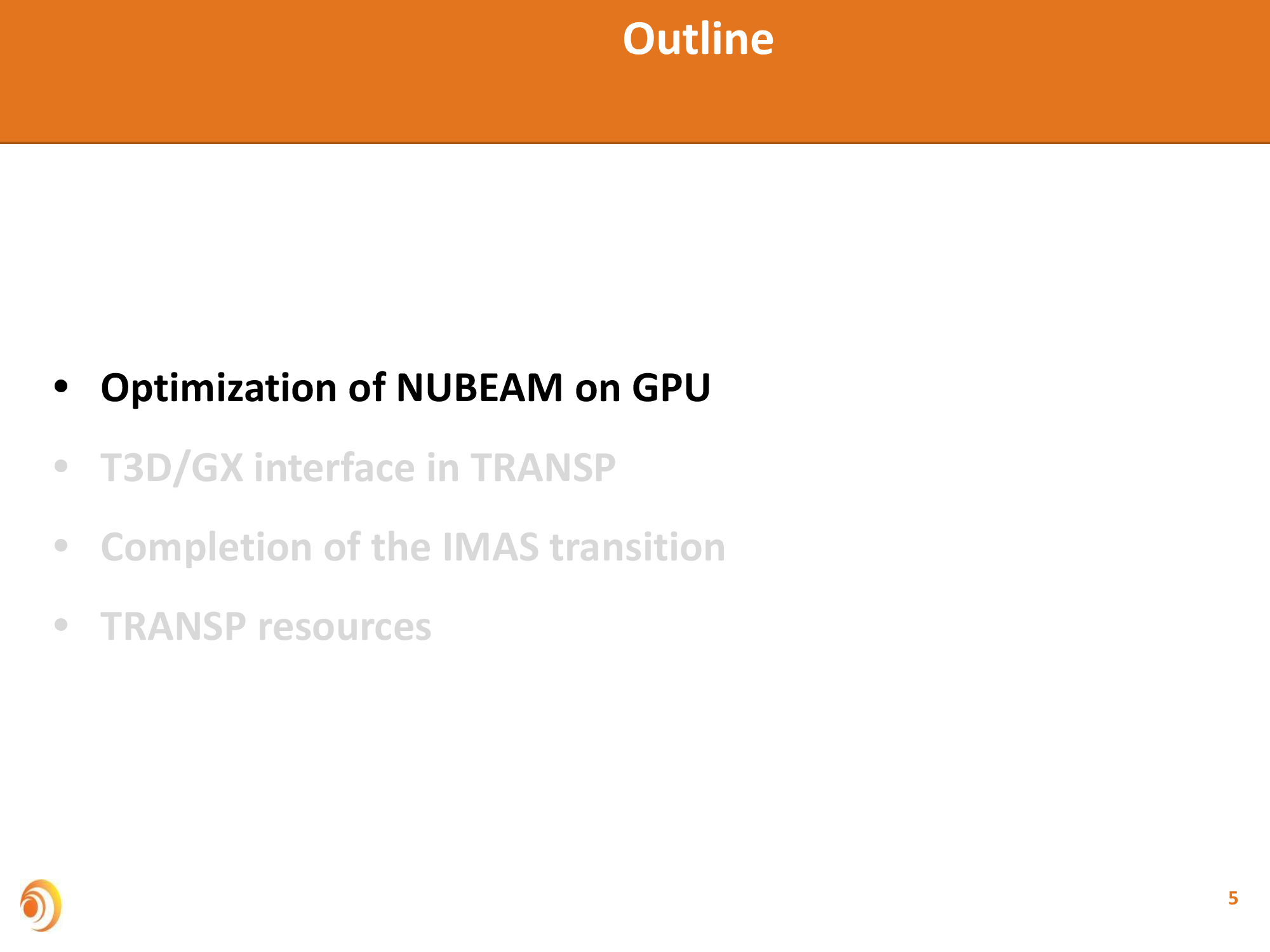 Outline

• Optimization of NUBEAM on GPU
• T3D/GX interface in TRANSP
• Completion of the IMAS transition
• TRANSP resources

5